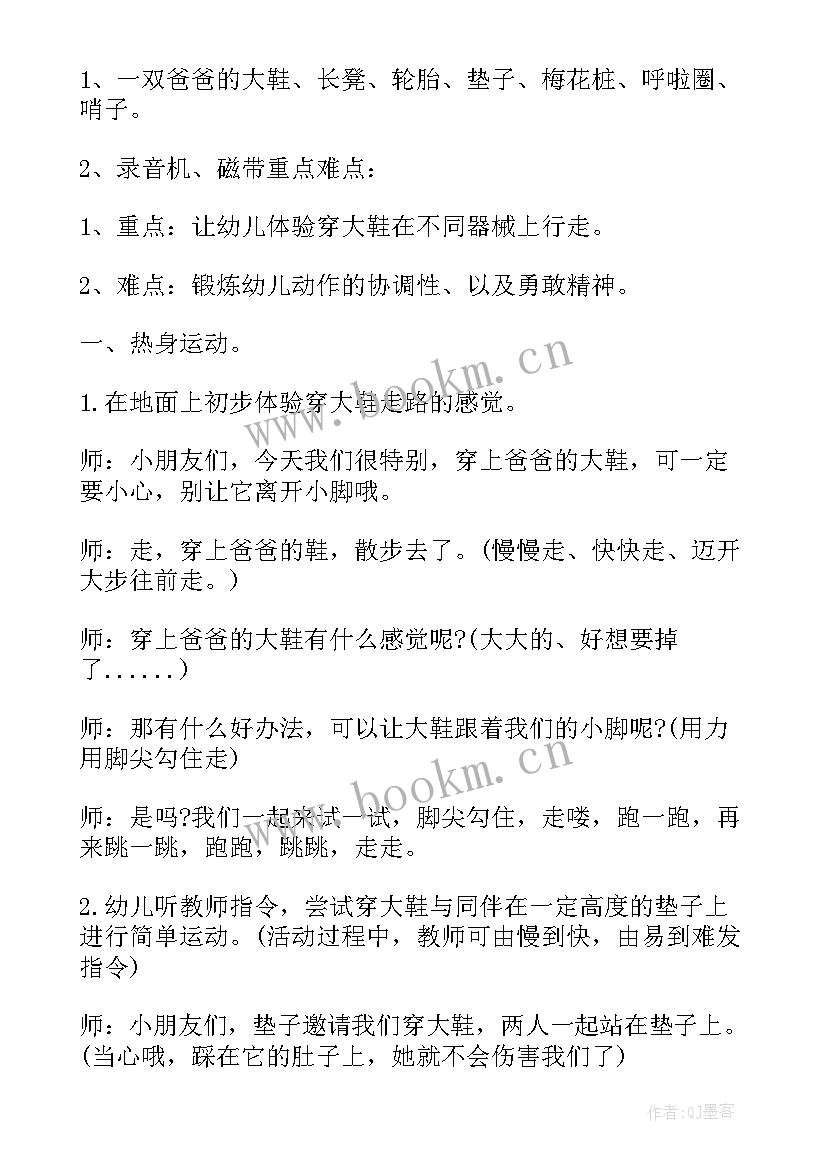 1、一双爸爸的大鞋、长凳、轮胎、垫子、梅花桩、呼啦圈、哨子。

2、录音机、磁带重点难点：

1、重点：让幼儿体验穿大鞋在不同器械上行走。

2、难点：锻炼幼儿动作的协调性、以及勇敢精神。

一、热身运动。

1.在地面上初步体验穿大鞋走路的感觉。

师：小朋友们，今天我们很特别，穿上爸爸的大鞋，可一定要小心，别让它离开小脚哦。

师：走，穿上爸爸的鞋，散步去了。(慢慢走、快快走、迈开大步往前走。)

师：穿上爸爸的大鞋有什么感觉呢?(大大的、好想要掉了......)

师：那有什么好办法，可以让大鞋跟着我们的小脚呢?(用力用脚尖勾住走)

师：是吗?我们一起来试一试，脚尖勾住，走喽，跑一跑，再来跳一跳，跑跑，跳跳，走走。

2.幼儿听教师指令，尝试穿大鞋与同伴在一定高度的垫子上进行简单运动。(活动过程中，教师可由慢到快，由易到难发指令)

师：小朋友们，垫子邀请我们穿大鞋，两人一起站在垫子上。(当心哦，踩在它的肚子上，她就不会伤害我们了)

www.bookm.cn
www.bookm.cn
作者:QJ墨客